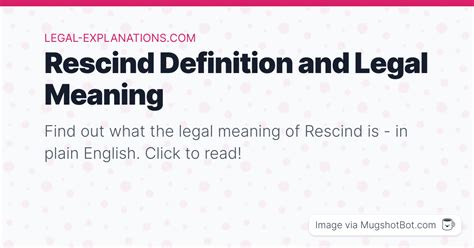 LEGAL-EXPLANATIONS.COM

Rescind Definition and Legal Meaning

Find out what the legal meaning of Rescind is - in plain English. Click to read!

Image via MugshotBot.com